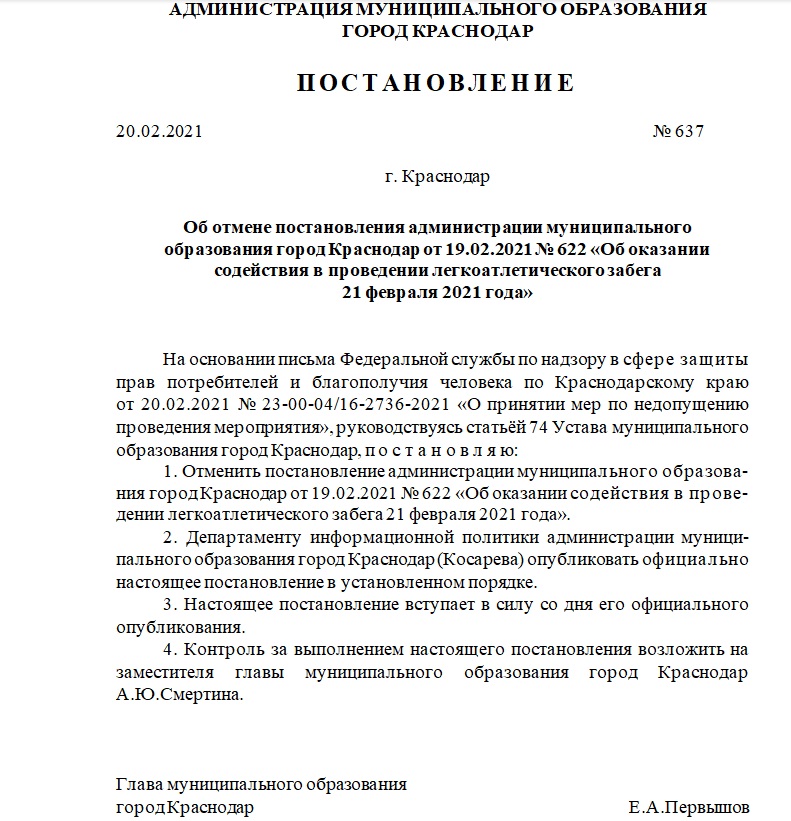 АДМИНИСТРАЦИЯ МУНИЦИПАЛЬНОГО ОБРАЗОВАНИЯ
ГОРОД КРАСНОДАР

ПОСТАНОВЛЕНИЕ

20.02.2021 № 637

г. Краснодар

Об отмене постановления администрации муниципального образования город Краснодар от 19.02.2021 № 622 «Об оказании содействия в проведении легкоатлетического забега 21 февраля 2021 года»

На основании письма Федеральной службы по надзору в сфере защиты прав потребителей и благополучия человека по Краснодарскому краю от 20.02.2021 № 23-00-04/16-2736-2021 «О принятии мер по недопущению проведения мероприятия», руководствуясь статьёй 74 Устава муниципального образования город Краснодар, п о с т а н о в л я ю:

1. Отменить постановление администрации муниципального образования город Краснодар от 19.02.2021 № 622 «Об оказании содействия в проведении легкоатлетического забега 21 февраля 2021 года».

2. Департаменту информационной политики администрации муниципального образования город Краснодар (Косарева) опубликовать официально настоящее постановление в установленном порядке.

3. Настоящее постановление вступает в силу со дня его официального опубликования.

4. Контроль за выполнением настоящего постановления возложить на заместителя главы муниципального образования город Краснодар А.Ю.Смертина.

Глава муниципального образования
город Краснодар Е.А.Первышов